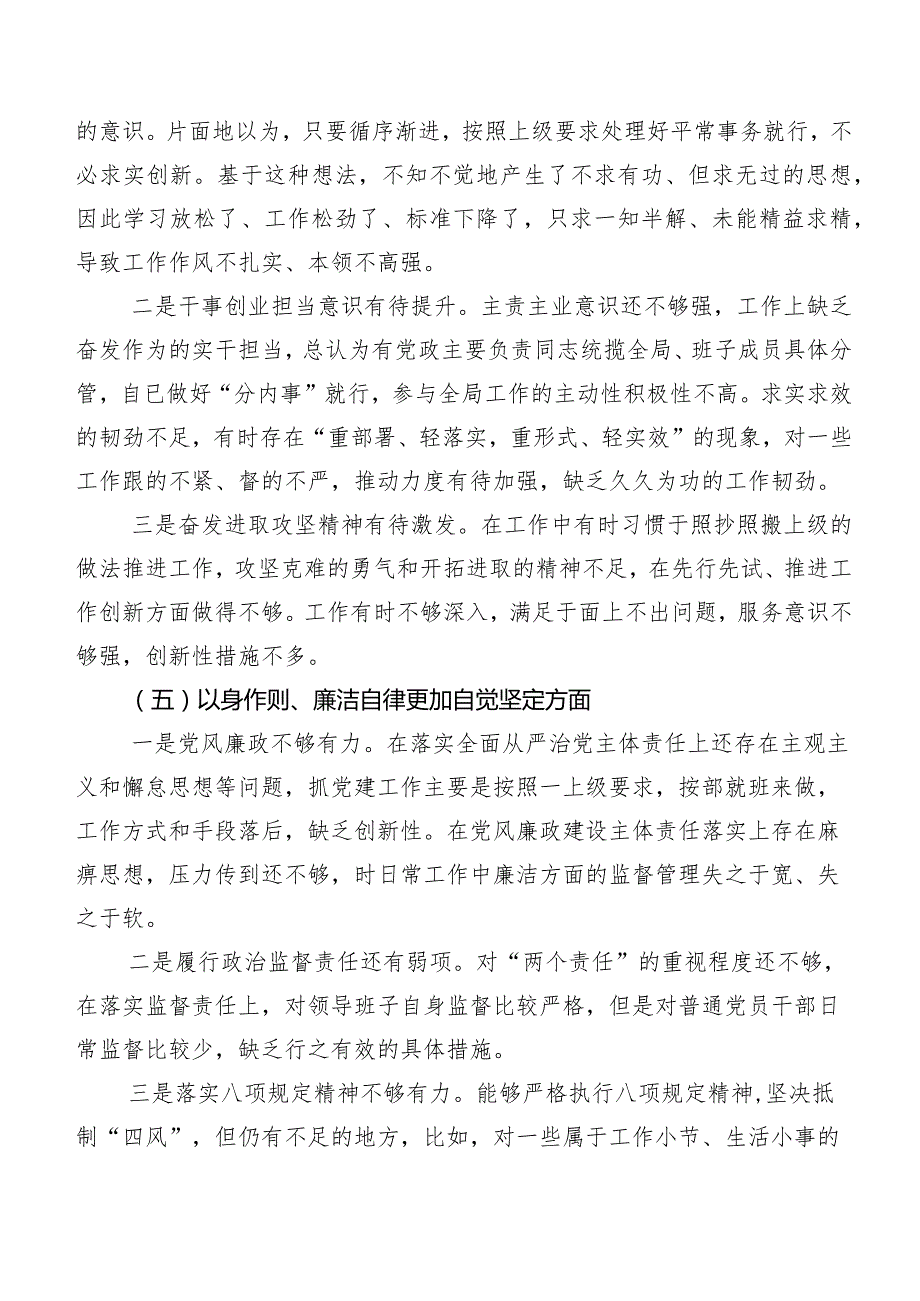 的意识。片面地以为，只要循序渐进，按照上级要求处理好平常事务就行，不必求实创新。基于这种想法，不知不觉地产生了不求有功、但求无过的思想，因此学习放松了、工作松劲了、标准下降了，只求一知半解、未能精益求精，导致工作作风不扎实、本领不高强。

二是干事创业担当意识有待提升。主责主业意识还不够强，工作上缺乏奋发作为的实干担当，总认为有党政主要负责同志统揽全局、班子成员具体分管，自已做好“分内事”就行，参与全局工作的主动性积极性不高。求实求效的韧劲不足，有时存在“重部署、轻落实，重形式、轻实效”的现象，对一些工作跟的不紧、督的不严，推动力度有待加强，缺乏久久为功的工作韧劲。

三是奋发进取攻坚精神有待激发。在工作中有时习惯于照抄照搬上级的做法推进工作，攻坚克难的勇气和开拓进取的精神不足，在先行先试、推进工作创新方面做得不够。工作有时不够深入，满足于面上不出问题，服务意识不够强，创新性措施不多。

（五）以身作则、廉洁自律更加自觉坚定方面

一是党风廉政不够有力。在落实全面从严治党主体责任上还存在主观主义和懈怠思想等问题，抓党建工作主要是按照一上级要求，按部就班来做，工作方式和手段落后，缺乏创新性。在党风廉政建设主体责任落实上存在麻痹思想，压力传到还不够，时日常工作中廉洁方面的监督管理失之于宽、失之于软。

二是履行政治监督责任还有弱项。对“两个责任”的重视程度还不够，在落实监督责任上，对领导班子自身监督比较严格，但是对普通党员干部日常监督比较少，缺乏行之有效的具体措施。

三是落实八项规定精神不够有力。能够严格执行八项规定精神，坚决抵制“四风”，但仍有不足的地方，比如，对一些属于工作小节、生活小事的